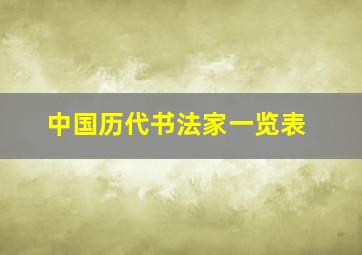 中国历代书法家一览表